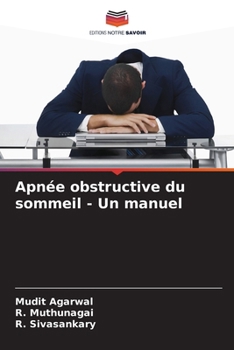 EDITIONS NOTRE SAVOIR

Apnée obstructive du sommeil - Un manuel

Mudit Agarwal
R. Muthunagai
R. Sivasankary